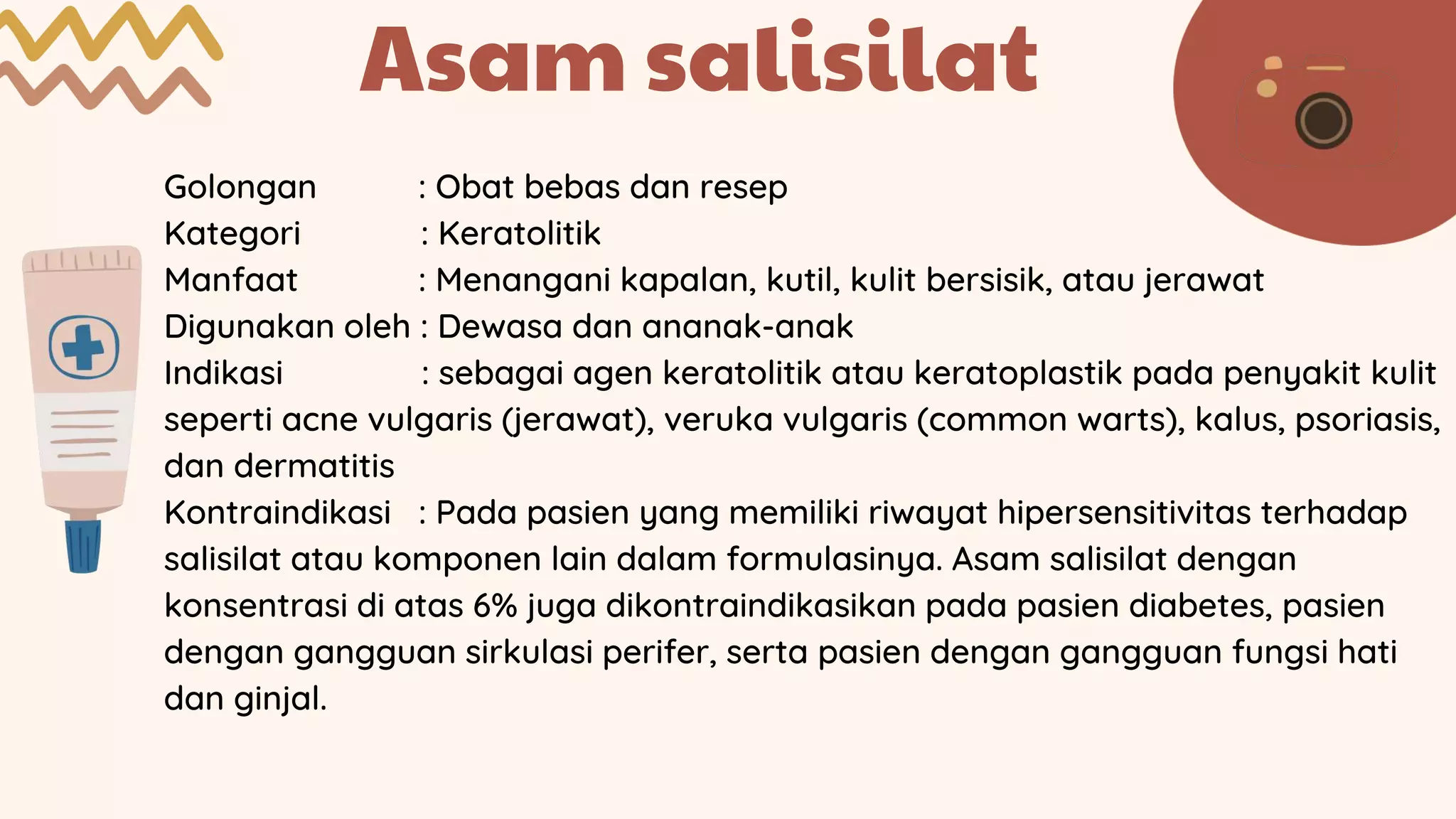 Asam salisilat

Golongan : Obat bebas dan resep
Kategori : Keratolitik
Manfaat : Menangani kapalan, kutil, kulit bersisik, atau jerawat
Digunakan oleh : Dewasa dan ananak-anak
Indikasi : sebagai agen keratolitik atau keratoplastik pada penyakit kulit seperti acne vulgaris (jerawat), veruka vulgaris (common warts), kalus, psoriasis, dan dermatitis
Kontraindikasi : Pada pasien yang memiliki riwayat hipersensitivitas terhadap salisilat atau komponen lain dalam formulasinya. Asam salisilat dengan konsentrasi di atas 6% juga dikontraindikasikan pada pasien diabetes, pasien dengan gangguan sirkulasi perifer, serta pasien dengan gangguan fungsi hati dan ginjal.